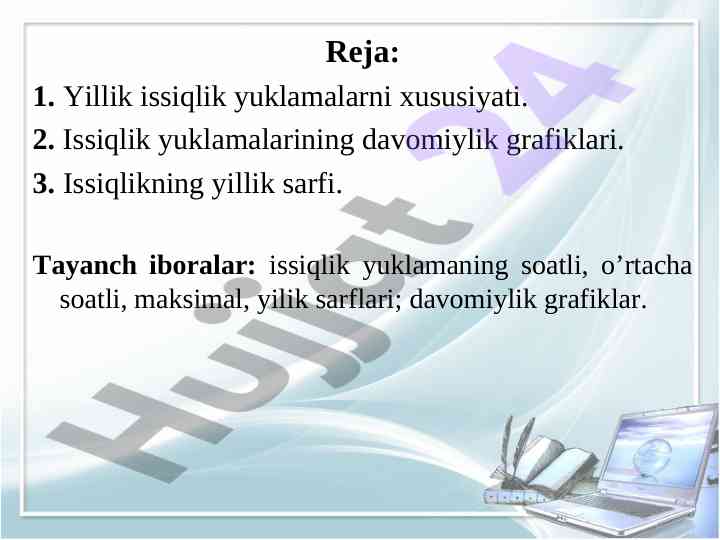 Reja:

1. Yillik issiqlik yuklamalarni xususiyati.

2. Issiqlik yuklamalarining davomiylik grafiklari.

3. Issiqlikning yillik sarfi.

Tayanch iboralar: issiqlik yuklamaning soatli, o'rtacha soatli, maksimal, yilik sarflari; davomiylik grafiklar.

Hujjat 24